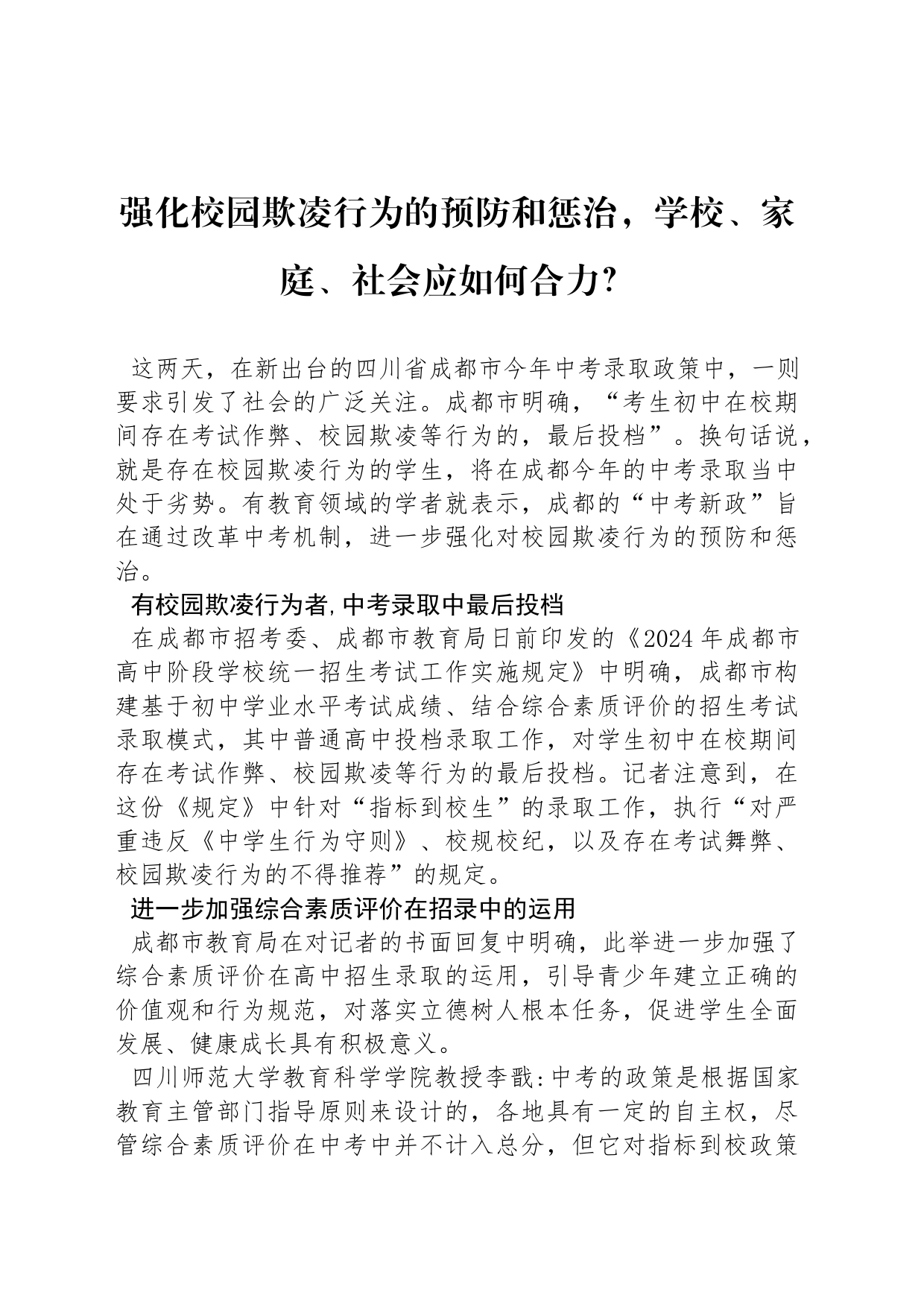 强化校园欺凌行为的预防和惩治，学校、家庭、社会应如何合力?

这两天，在新出台的四川省成都市今年中考录取政策中，一则要求引发了社会的广泛关注。成都市明确，“考生初中在校期间存在考试作弊、校园欺凌等行为的，最后投档”。换句话说，就是存在校园欺凌行为的学生，将在成都今年的中考录取当中处于劣势。有教育领域的学者就表示，成都的“中考新政”旨在通过改革中考机制，进一步强化对校园欺凌行为的预防和惩治。

有校园欺凌行为者，中考录取中最后投档

在成都市招考委、成都市教育局日前印发的《2024年成都市高中阶段学校统一招生考试工作实施规定》中明确，成都市构建基于初中学业水平考试成绩、结合综合素质评价的招生考试录取模式，其中普通高中投档录取工作，对学生初中在校期间存在考试作弊、校园欺凌等行为的最后投档。记者注意到，在这份《规定》中针对“指标到校生”的录取工作，执行“对严重违反《中学生行为守则》、校规校纪，以及存在考试舞弊、校园欺凌行为的不得推荐”的规定。

进一步加强综合素质评价在招录中的运用

成都市教育局在对记者的书面回复中明确，此举进一步加强了综合素质评价在高中招生录取的运用，引导青少年建立正确的价值观和行为规范，对落实立德树人根本任务，促进学生全面发展、健康成长具有积极意义。

四川师范大学教育科学学院教授李戬:中考的政策是根据国家教育主管部门指导原则来设计的，各地具有一定的自主权，尽管综合素质评价在中考中并不计入总分，但它对指标到校政策